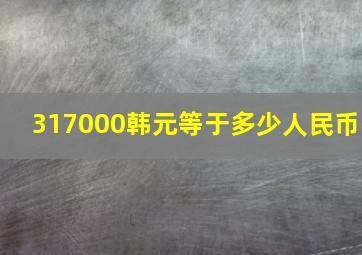 317000韩元等于多少人民币